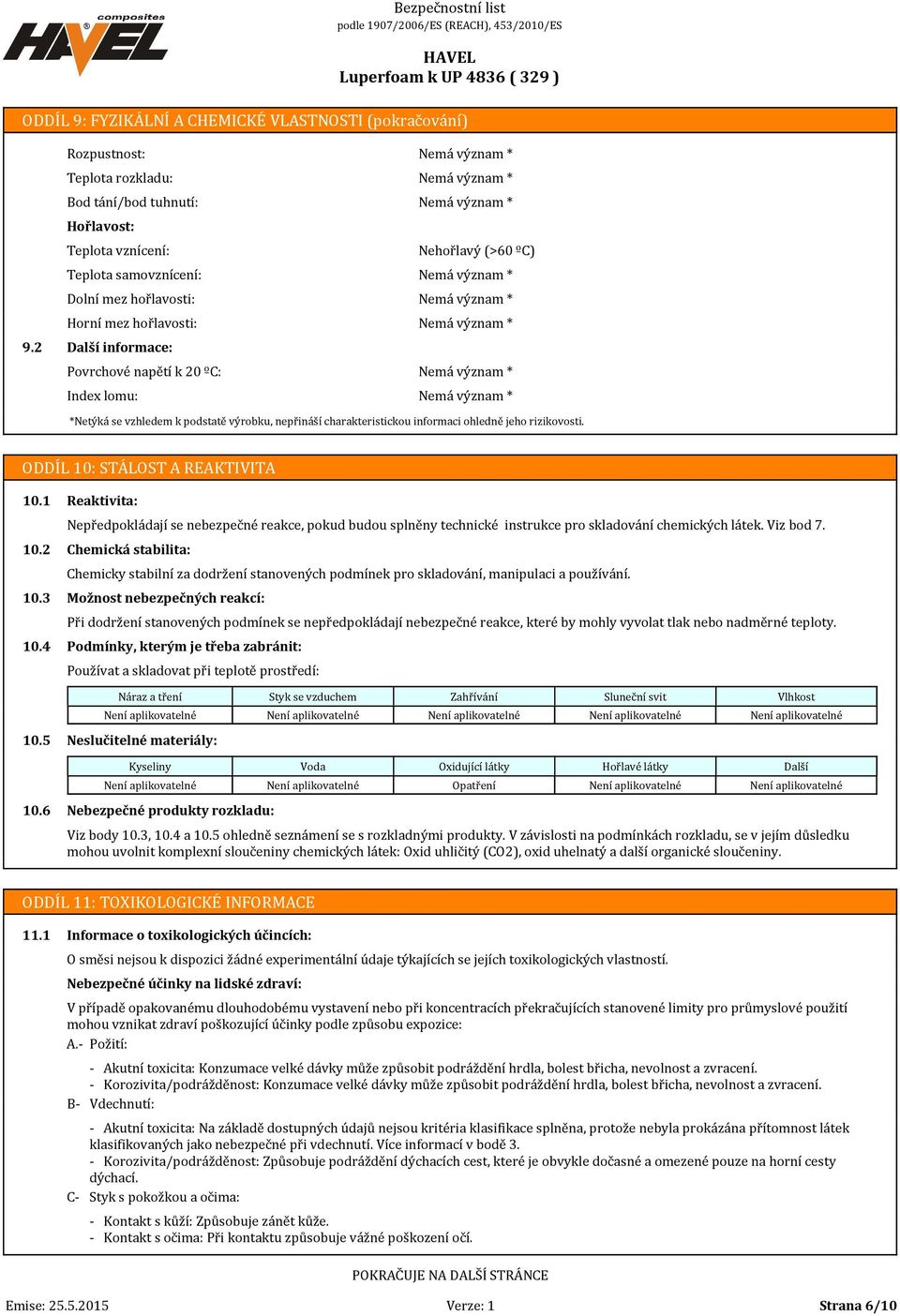 composites
HAVEL

Bezpečnostní list
podle 1907/2006/ES (REACH), 453/2010/ES

HAVEL
Luperfoam k UP 4836 ( 329 )

ODDÍL 9: FYZIKÁLNÍ A CHEMICKÉ VLASTNOSTI (pokračování)

Rozpustnost: Nemá význam *
Teplota rozkladu: Nemá význam *
Bod tání/bod tuhnutí: Nemá význam *
Hořlavost:
Teplota vznícení: Nehořlavý (>60 ºC)
Teplota samovznícení: Nemá význam *
Dolní mez hořlavosti: Nemá význam *
Horní mez hořlavosti: Nemá význam *
9.2 Další informace:
Povrchové napětí k 20 ºC: Nemá význam *
Index lomu: Nemá význam *

*Netýká se vzhledem k podstatě výrobku, nepřináší charakteristickou informaci ohledně jeho rizikovosti.

ODDÍL 10: STÁLOST A REAKTIVITA

10.1 Reaktivita:
Nepředpokládají se nebezpečné reakce, pokud budou splněny technické instrukce pro skladování chemických látek. Viz bod 7.
10.2 Chemická stabilita:
Chemicky stabilní za dodržení stanovených podmínek pro skladování, manipulaci a používání.
10.3 Možnost nebezpečných reakcí:
Při dodržení stanovených podmínek se nepředpokládají nebezpečné reakce, které by mohly vyvolat tlak nebo nadměrné teploty.
10.4 Podmínky, kterým je třeba zabránit:
Používat a skladovat při teplotě prostředí:

| Náraz a tření | Styk se vzduchem | Zahřívání | Sluneční svit | Vlhkost |
|---|---|---|---|---|
| Není aplikovatelné | Není aplikovatelné | Není aplikovatelné | Není aplikovatelné | Není aplikovatelné |

10.5 Neslučitelné materiály:

| Kyseliny | Voda | Oxidující látky | Hořlavé látky | Další |
|---|---|---|---|---|
| Není aplikovatelné | Není aplikovatelné | Opatření | Není aplikovatelné | Není aplikovatelné |

10.6 Nebezpečné produkty rozkladu:
Viz body 10.3, 10.4 a 10.5 ohledně seznámení se s rozkladnými produkty. V závislosti na podmínkách rozkladu, se v jejím důsledku mohou uvolnit komplexní sloučeniny chemických látek: Oxid uhličitý (CO2), oxid uhelnatý a další organické sloučeniny.

ODDÍL 11: TOXIKOLOGICKÉ INFORMACE

11.1 Informace o toxikologických účincích:
O směsi nejsou k dispozici žádné experimentální údaje týkajících se jejích toxikologických vlastností.
Nebezpečné účinky na lidské zdraví:
V případě opakovanému dlouhodobému vystavení nebo při koncentracích překračujících stanovené limity pro průmyslové použití mohou vznikat zdraví poškozující účinky podle způsobu expozice:
A.- Požití:
- Akutní toxicita: Konzumace velké dávky může způsobit podráždění hrdla, bolest břicha, nevolnost a zvracení.
- Korozivita/podrážděnost: Konzumace velké dávky může způsobit podráždění hrdla, bolest břicha, nevolnost a zvracení.
B- Vdechnutí:
- Akutní toxicita: Na základě dostupných údajů nejsou kritéria klasifikace splněna, protože nebyla prokázána přítomnost látek klasifikovaných jako nebezpečné při vdechnutí. Více informací v bodě 3.
- Korozivita/podrážděnost: Způsobuje podráždění dýchacích cest, které je obvykle dočasné a omezené pouze na horní cesty dýchací.
C- Styk s pokožkou a očima:
- Kontakt s kůží: Způsobuje zánět kůže.
- Kontakt s očima: Při kontaktu způsobuje vážné poškození očí.

POKRAČUJE NA DALŠÍ STRÁNCE

Emise: 25.5.2015 Verze: 1 Strana 6/10